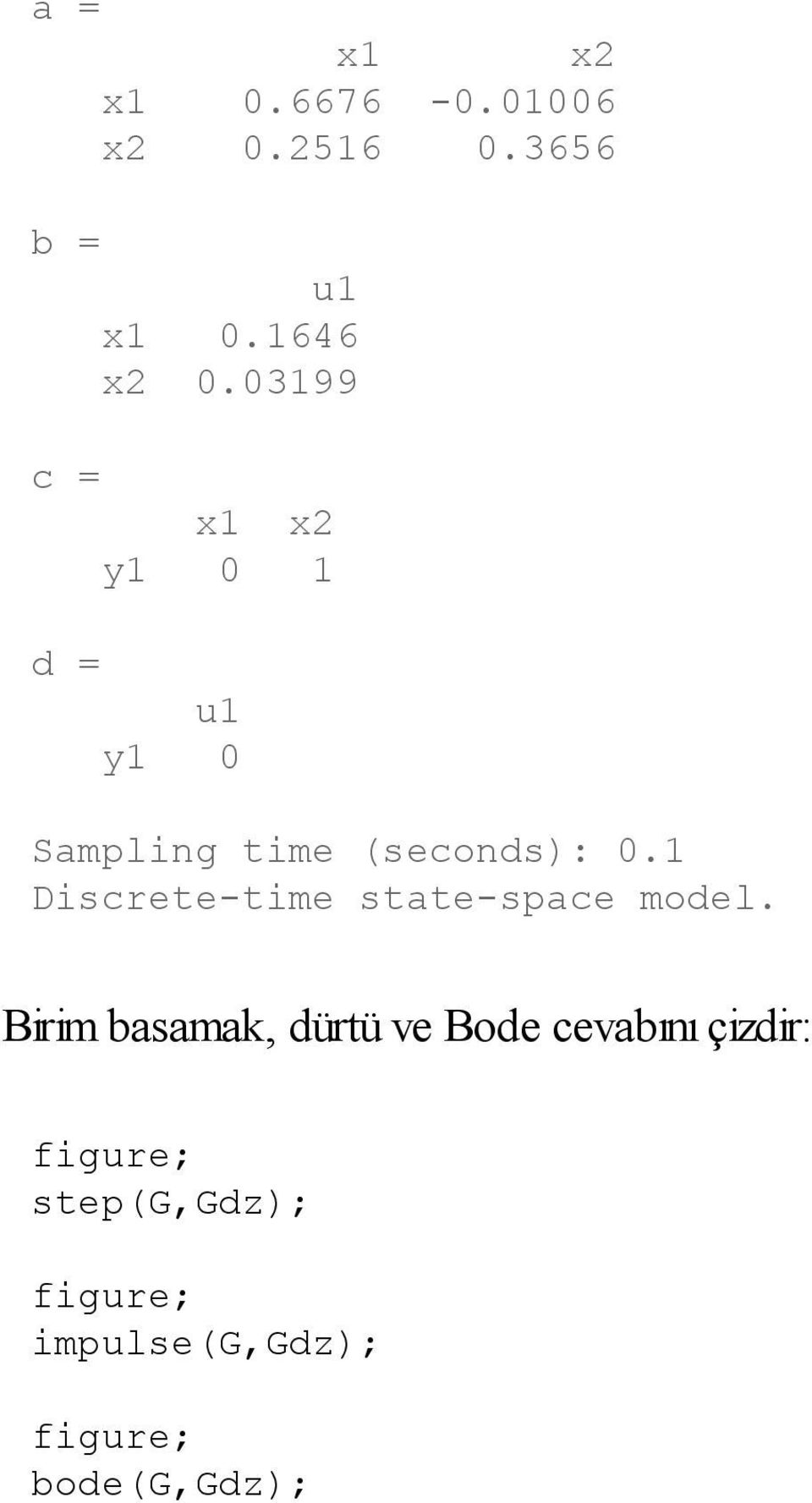 a =

| | x1 | x2 |
|---|---|---|
| x1 | 0.6676 | -0.01006 |
| x2 | 0.2516 | 0.3656 |

b =

| | u1 |
|---|---|
| x1 | 0.1646 |
| x2 | 0.03199 |

c =

| | x1 | x2 |
|---|---|---|
| y1 | 0 | 1 |

d =

| | u1 |
|---|---|
| y1 | 0 |

Sampling time (seconds): 0.1
Discrete-time state-space model.

Birim basamak, dürtü ve Bode cevabını çizdir:

figure;
step(G,Gdz);

figure;
impulse(G,Gdz);

figure;
bode(G,Gdz);